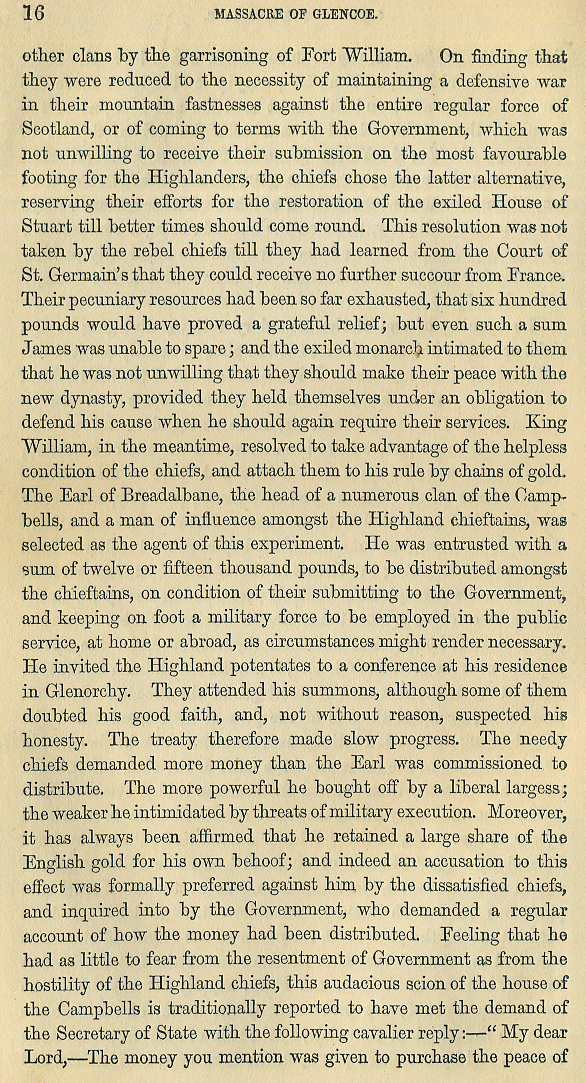 16 MASSACRE OF GLENCOE.

other clans by the garrisoning of Fort William. On finding that they were reduced to the necessity of maintaining a defensive war in their mountain fastnesses against the entire regular force of Scotland, or of coming to terms with the Government, which was not unwilling to receive their submission on the most favourable footing for the Highlanders, the chiefs chose the latter alternative, reserving their efforts for the restoration of the exiled House of Stuart till better times should come round. This resolution was not taken by the rebel chiefs till they had learned from the Court of St. Germain's that they could receive no further succour from France. Their pecuniary resources had been so far exhausted, that six hundred pounds would have proved a grateful relief; but even such a sum James was unable to spare; and the exiled monarch intimated to them that he was not unwilling that they should make their peace with the new dynasty, provided they held themselves under an obligation to defend his cause when he should again require their services. King William, in the meantime, resolved to take advantage of the helpless condition of the chiefs, and attach them to his rule by chains of gold. The Earl of Breadalbane, the head of a numerous clan of the Campbells, and a man of influence amongst the Highland chieftains, was selected as the agent of this experiment. He was entrusted with a sum of twelve or fifteen thousand pounds, to be distributed amongst the chieftains, on condition of their submitting to the Government, and keeping on foot a military force to be employed in the public service, at home or abroad, as circumstances might render necessary. He invited the Highland potentates to a conference at his residence in Glenorchy. They attended his summons, although some of them doubted his good faith, and, not without reason, suspected his honesty. The treaty therefore made slow progress. The needy chiefs demanded more money than the Earl was commissioned to distribute. The more powerful he bought off by a liberal largess; the weaker he intimidated by threats of military execution. Moreover, it has always been affirmed that he retained a large share of the English gold for his own behoof; and indeed an accusation to this effect was formally preferred against him by the dissatisfied chiefs, and inquired into by the Government, who demanded a regular account of how the money had been distributed. Feeling that he had as little to fear from the resentment of Government as from the hostility of the Highland chiefs, this audacious scion of the house of the Campbells is traditionally reported to have met the demand of the Secretary of State with the following cavalier reply:—"My dear Lord,—The money you mention was given to purchase the peace of